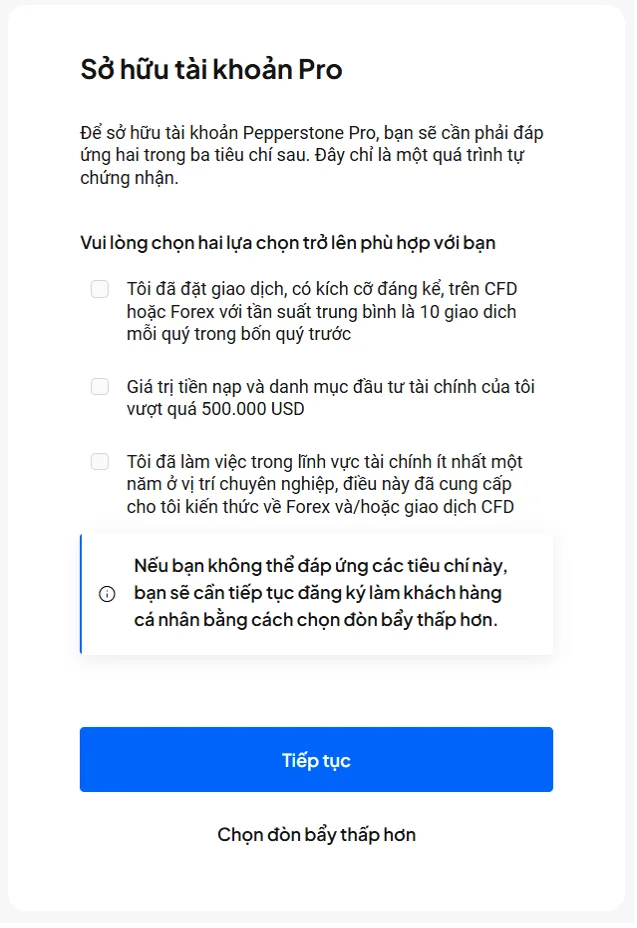 Sở hữu tài khoản Pro

Để sở hữu tài khoản Pepperstone Pro, bạn sẽ cần phải đáp ứng hai trong ba tiêu chí sau. Đây chỉ là một quá trình tự chứng nhận.

Vui lòng chọn hai lựa chọn trở lên phù hợp với bạn

Tôi đã đặt giao dịch, có kích cỡ đáng kể, trên CFD hoặc Forex với tần suất trung bình là 10 giao dich mỗi quý trong bốn quý trước

Giá trị tiền nạp và danh mục đầu tư tài chính của tôi vượt quá 500.000 USD

Tôi đã làm việc trong lĩnh vực tài chính ít nhất một năm ở vị trí chuyên nghiệp, điều này đã cung cấp cho tôi kiến thức về Forex và/hoặc giao dịch CFD

Nếu bạn không thể đáp ứng các tiêu chí này, bạn sẽ cần tiếp tục đăng ký làm khách hàng cá nhân bằng cách chọn đòn bẩy thấp hơn.

Tiếp tục

Chọn đòn bẩy thấp hơn